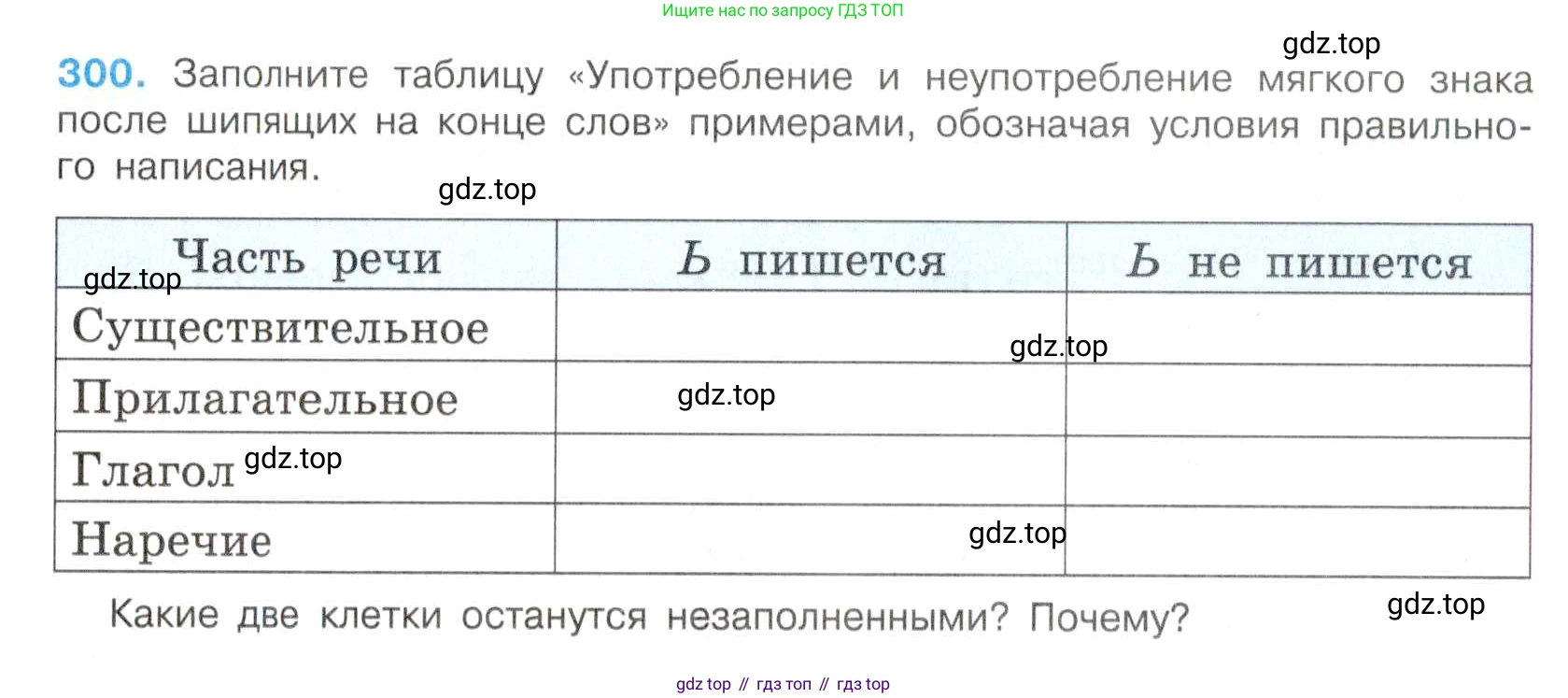 Ищите нас по запросу ГДЗ ТОП

300. Заполните таблицу «Употребление и неупотребление мягкого знака после шипящих на конце слов» примерами, обозначая условия правильного написания.

| Часть речи | Ь пишется | Ь не пишется |
|---|---|---|
| Существительное | | |
| Прилагательное | | |
| Глагол | | |
| Наречие | | |

Какие две клетки останутся незаполненными? Почему?

gdz top // гдз топ // гдз top

gdz.top